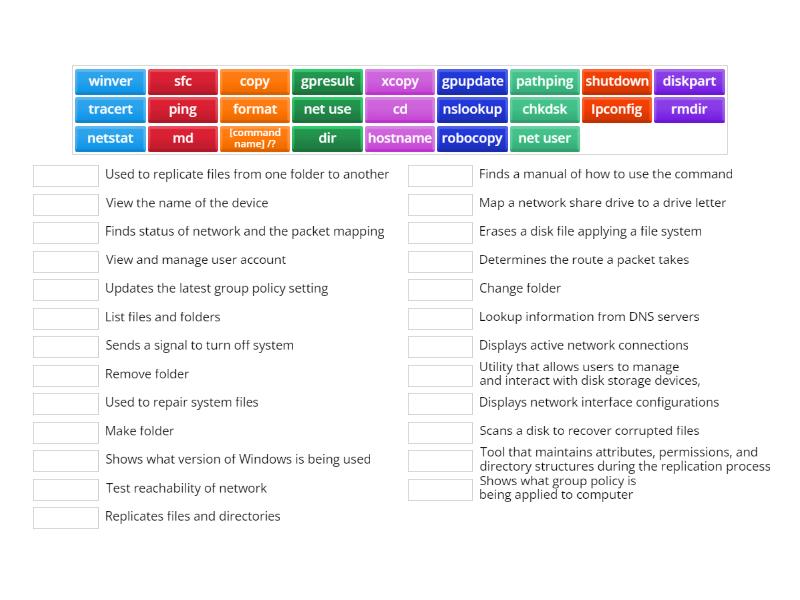 winver sfc copy gpresult xcopy gpupdate pathping shutdown diskpart
tracert ping format net use cd nslookup chkdsk Ipconfig rmdir
netstat md [command name] /? dir hostname robocopy net user

Used to replicate files from one folder to another
View the name of the device
Finds status of network and the packet mapping
View and manage user account
Updates the latest group policy setting
List files and folders
Sends a signal to turn off system
Remove folder
Used to repair system files
Make folder
Shows what version of Windows is being used
Test reachability of network
Replicates files and directories

Finds a manual of how to use the command
Map a network share drive to a drive letter
Erases a disk file applying a file system
Determines the route a packet takes
Change folder
Lookup information from DNS servers
Displays active network connections
Utility that allows users to manage and interact with disk storage devices,
Displays network interface configurations
Scans a disk to recover corrupted files
Tool that maintains attributes, permissions, and directory structures during the replication process
Shows what group policy is being applied to computer